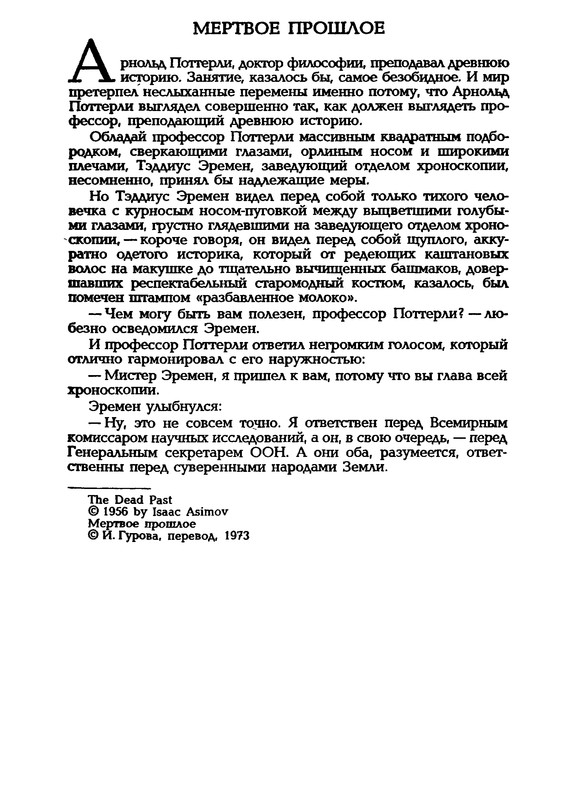 МЕРТВОЕ ПРОШЛОЕ

Арнольд Поттерли, доктор философии, преподавал древнюю историю. Занятие, казалось бы, самое безобидное. И мир претерпел неслыханные перемены именно потому, что Арнольд Поттерли выглядел совершенно так, как должен выглядеть профессор, преподающий древнюю историю.

Обладай профессор Поттерли массивным квадратным подбородком, сверкающими глазами, орлиным носом и широкими плечами, Тэддиус Эремен, заведующий отделом хроноскопии, несомненно, принял бы надлежащие меры.

Но Тэддиус Эремен видел перед собой только тихого человечка с курносым носом-пуговкой между выцветшими голубыми глазами, грустно глядевшими на заведующего отделом хроноскопии, — короче говоря, он видел перед собой щуплого, аккуратно одетого историка, который от редеющих каштановых волос на макушке до тщательно вычищенных башмаков, довершавших респектабельный старомодный костюм, казалось, был помечен штампом «разбавленное молоко».

— Чем могу быть вам полезен, профессор Поттерли? — любезно осведомился Эремен.

И профессор Поттерли ответил негромким голосом, который отлично гармонировал с его наружностью:

— Мистер Эремен, я пришел к вам, потому что вы глава всей хроноскопии.

Эремен улыбнулся:

— Ну, это не совсем точно. Я ответствен перед Всемирным комиссаром научных исследований, а он, в свою очередь, — перед Генеральным секретарем ООН. А они оба, разумеется, ответственны перед суверенными народами Земли.

The Dead Past
© 1956 by Isaac Asimov
Мертвое прошлое
© И. Гурова, перевод, 1973